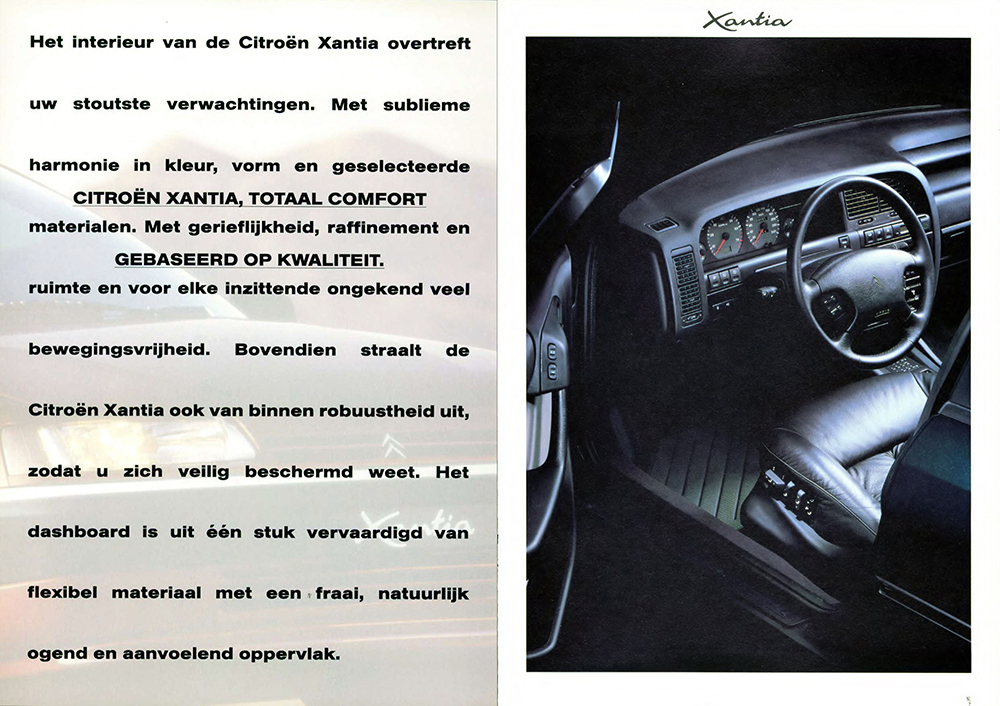 Het interieur van de Citroën Xantia overtreft

uw stoutste verwachtingen. Met sublieme

harmonie in kleur, vorm en geselecteerde

CITROËN XANTIA, TOTAAL COMFORT

materialen. Met gerieflijkheid, raffinement en

GEBASEERD OP KWALITEIT.

ruimte en voor elke inzittende ongekend veel

bewegingsvrijheid. Bovendien straalt de

Citroën Xantia ook van binnen robuustheid uit,

zodat u zich veilig beschermd weet. Het

dashboard is uit één stuk vervaardigd van

flexibel materiaal met een fraai, natuurlijk

ogend en aanvoelend oppervlak.

Xantia